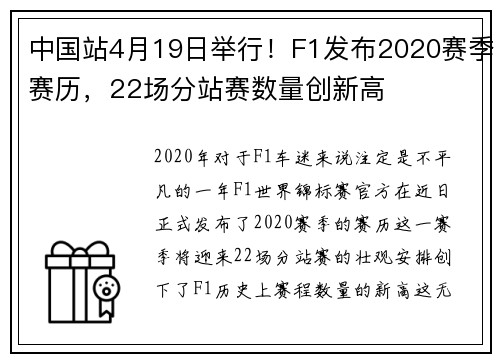 中国站4月19日举行！F1发布2020赛季赛历，22场分站赛数量创新高

2020年对于F1车迷来说注定是不平凡的一年F1世界锦标赛官方在近日正式发布了2020赛季的赛历这一赛季将迎来22场分站赛的壮观安排创下了F1历史上赛程数量的新高这无